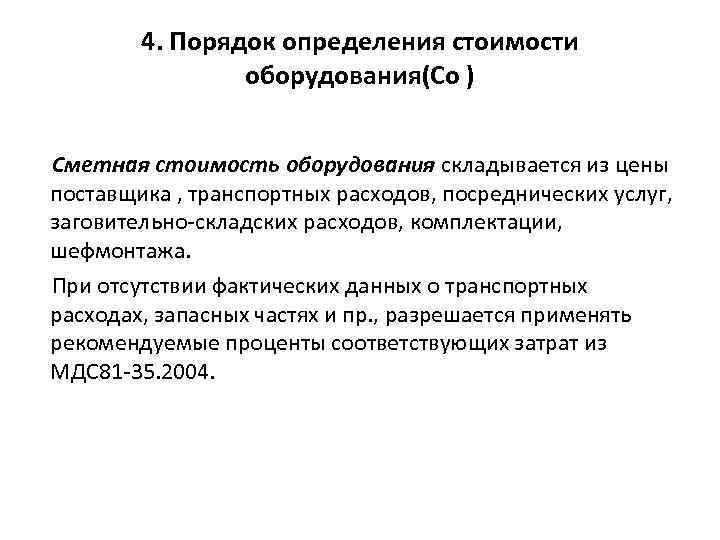 4. Порядок определения стоимости оборудования(Со )

Сметная стоимость оборудования складывается из цены поставщика , транспортных расходов, посреднических услуг, заговительно-складских расходов, комплектации, шефмонтажа.

При отсутствии фактических данных о транспортных расходах, запасных частях и пр., разрешается применять рекомендуемые проценты соответствующих затрат из МДС81-35.2004.